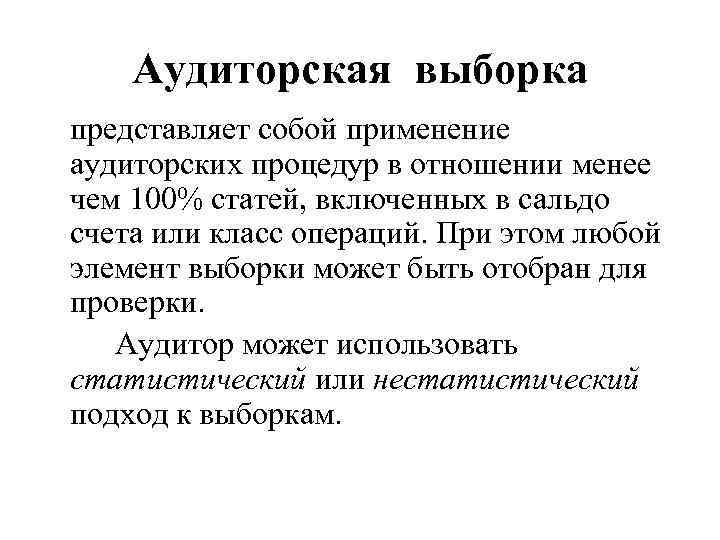 Аудиторская выборка

представляет собой применение аудиторских процедур в отношении менее чем 100% статей, включенных в сальдо счета или класс операций. При этом любой элемент выборки может быть отобран для проверки.

Аудитор может использовать статистический или нестатистический подход к выборкам.